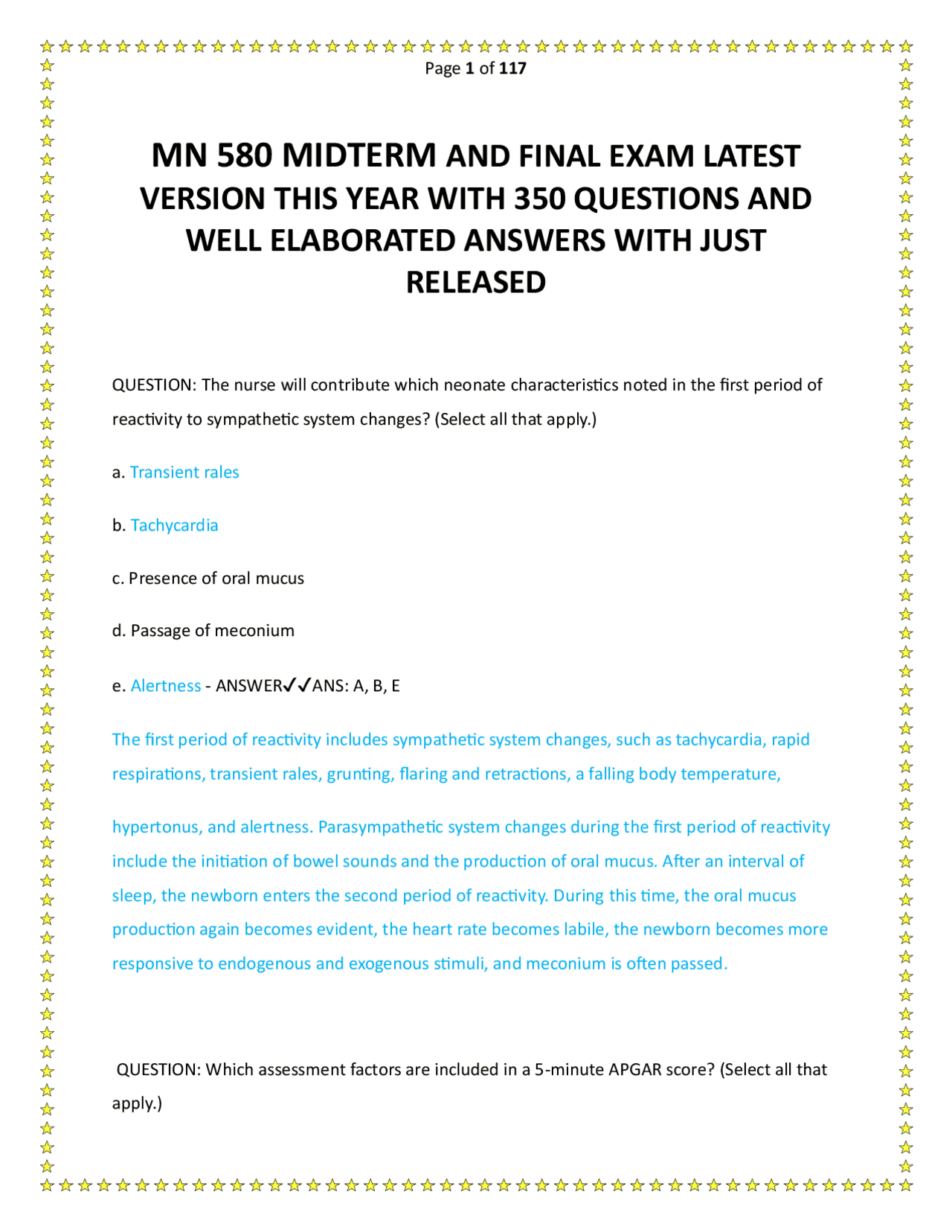 Page 1 of 117

MN 580 MIDTERM AND FINAL EXAM LATEST VERSION THIS YEAR WITH 350 QUESTIONS AND WELL ELABORATED ANSWERS WITH JUST RELEASED

QUESTION: The nurse will contribute which neonate characteristics noted in the first period of reactivity to sympathetic system changes? (Select all that apply.)

a. Transient rales

b. Tachycardia

c. Presence of oral mucus

d. Passage of meconium

e. Alertness - ANSWER✓✓ANS: A, B, E

The first period of reactivity includes sympathetic system changes, such as tachycardia, rapid respirations, transient rales, grunting, flaring and retractions, a falling body temperature,

hypertonus, and alertness. Parasympathetic system changes during the first period of reactivity include the initiation of bowel sounds and the production of oral mucus. After an interval of sleep, the newborn enters the second period of reactivity. During this time, the oral mucus production again becomes evident, the heart rate becomes labile, the newborn becomes more responsive to endogenous and exogenous stimuli, and meconium is often passed.

QUESTION: Which assessment factors are included in a 5-minute APGAR score? (Select all that apply.)